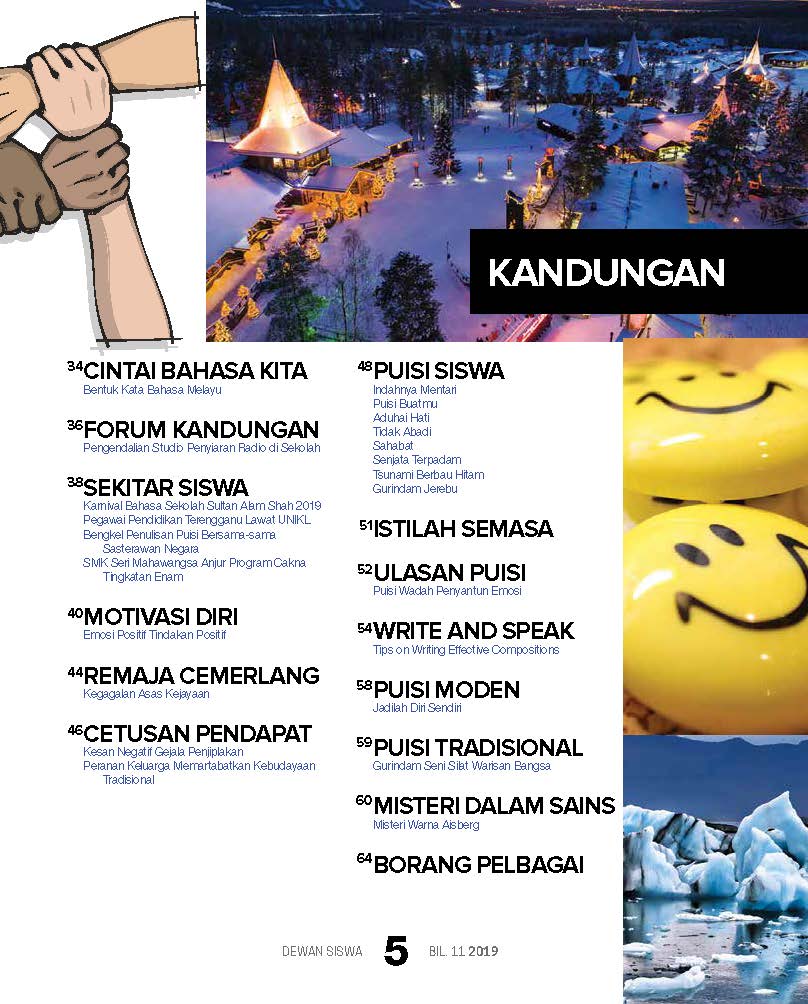 KANDUNGAN

34 CINTAI BAHASA KITA
Bentuk Kata Bahasa Melayu

36 FORUM KANDUNGAN
Pengendalian Studio Penyiaran Radio di Sekolah

38 SEKITAR SISWA
Karnival Bahasa Sekolah Sultan Alam Shah 2019
Pegawai Pendidikan Terengganu Lawat UNIKL
Bengkel Penulisan Puisi Bersama-sama Sasterawan Negara
SMK Seri Mahawangsa Anjur Program Cakna Tingkatan Enam

40 MOTIVASI DIRI
Emosi Positif Tindakan Positif

44 REMAJA CEMERLANG
Kegagalan Asas Kejayaan

46 CETUSAN PENDAPAT
Kesan Negatif Gejala Penjiplakan
Peranan Keluarga Memartabatkan Kebudayaan Tradisional

48 PUISI SISWA
Indahnya Mentari
Puisi Buatmu
Aduhai Hati
Tidak Abadi
Sahabat
Senjata Terpadam
Tsunami Berbau Hitam
Gurindam Jerebu

51 ISTILAH SEMASA

52 ULASAN PUISI
Puisi Wadah Penyantun Emosi

54 WRITE AND SPEAK
Tips on Writing Effective Compositions

58 PUISI MODEN
Jadilah Diri Sendiri

59 PUISI TRADISIONAL
Gurindam Seni Silat Warisan Bangsa

60 MISTERI DALAM SAINS
Misteri Warna Aisberg

64 BORANG PELBAGAI

DEWAN SISWA 5 BIL. 11 2019